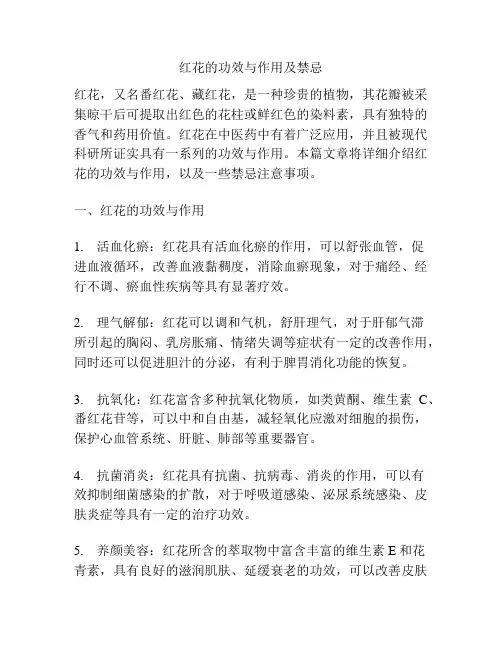 红花的功效与作用及禁忌

红花，又名番红花、藏红花，是一种珍贵的植物，其花瓣被采集晾干后可提取出红色的花柱或鲜红色的染料素，具有独特的香气和药用价值。红花在中医药中有着广泛应用，并且被现代科研所证实具有一系列的功效与作用。本篇文章将详细介绍红花的功效与作用，以及一些禁忌注意事项。

一、红花的功效与作用

1. 活血化瘀：红花具有活血化瘀的作用，可以舒张血管，促进血液循环，改善血液黏稠度，消除血瘀现象，对于痛经、经行不调、瘀血性疾病等具有显著疗效。

2. 理气解郁：红花可以调和气机，舒肝理气，对于肝郁气滞所引起的胸闷、乳房胀痛、情绪失调等症状有一定的改善作用，同时还可以促进胆汁的分泌，有利于脾胃消化功能的恢复。

3. 抗氧化：红花富含多种抗氧化物质，如类黄酮、维生素 C、番红花苷等，可以中和自由基，减轻氧化应激对细胞的损伤，保护心血管系统、肝脏、肺部等重要器官。

4. 抗菌消炎：红花具有抗菌、抗病毒、消炎的作用，可以有效抑制细菌感染的扩散，对于呼吸道感染、泌尿系统感染、皮肤炎症等具有一定的治疗功效。

5. 养颜美容：红花所含的萃取物中富含丰富的维生素 E 和花青素，具有良好的滋润肌肤、延缓衰老的功效，可以改善皮肤